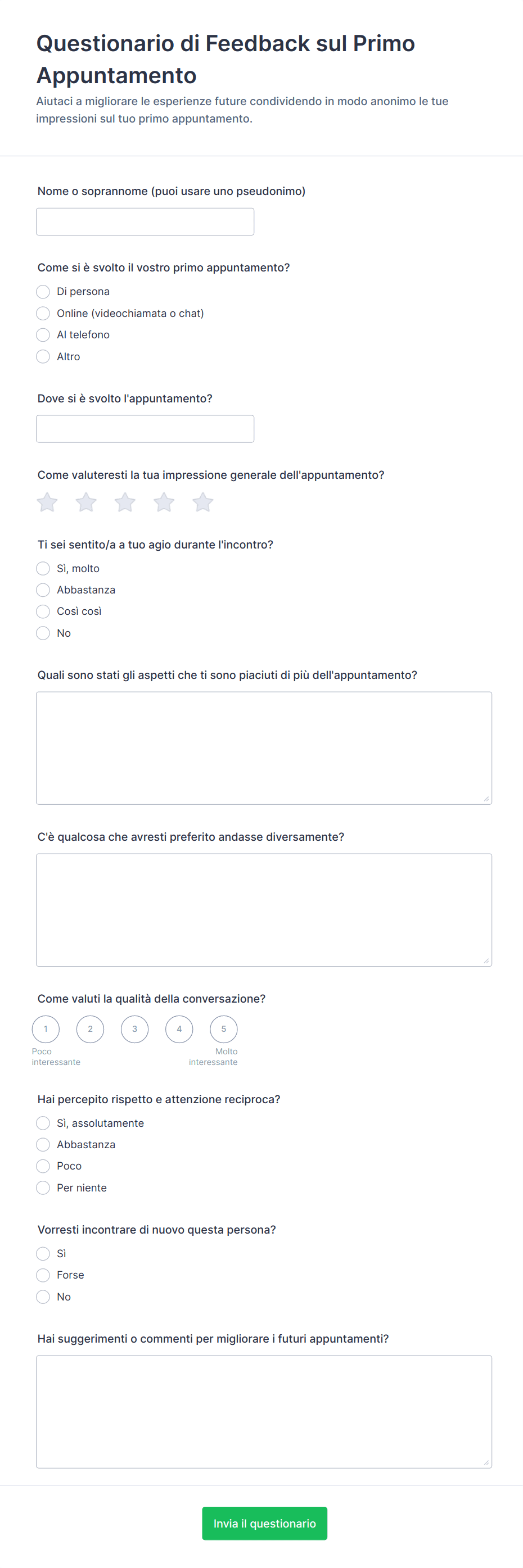 Questionario di Feedback sul Primo Appuntamento

Aiutaci a migliorare le esperienze future condividendo in modo anonimo le tue impressioni sul tuo primo appuntamento.

Nome o soprannome (puoi usare uno pseudonimo)

Come si è svolto il vostro primo appuntamento?

Di persona

Online (videochiamata o chat)

Al telefono

Altro

Dove si è svolto l'appuntamento?

Come valuteresti la tua impressione generale dell'appuntamento?

Ti sei sentito/a a tuo agio durante l'incontro?

Sì, molto

Abbastanza

Così così

No

Quali sono stati gli aspetti che ti sono piaciuti di più dell'appuntamento?

C'è qualcosa che avresti preferito andasse diversamente?

Come valuti la qualità della conversazione?

1 2 3 4 5

Poco interessante

Molto interessante

Hai percepito rispetto e attenzione reciproca?

Sì, assolutamente

Abbastanza

Poco

Per niente

Vorresti incontrare di nuovo questa persona?

Sì

Forse

No

Hai suggerimenti o commenti per migliorare i futuri appuntamenti?

Invia il questionario